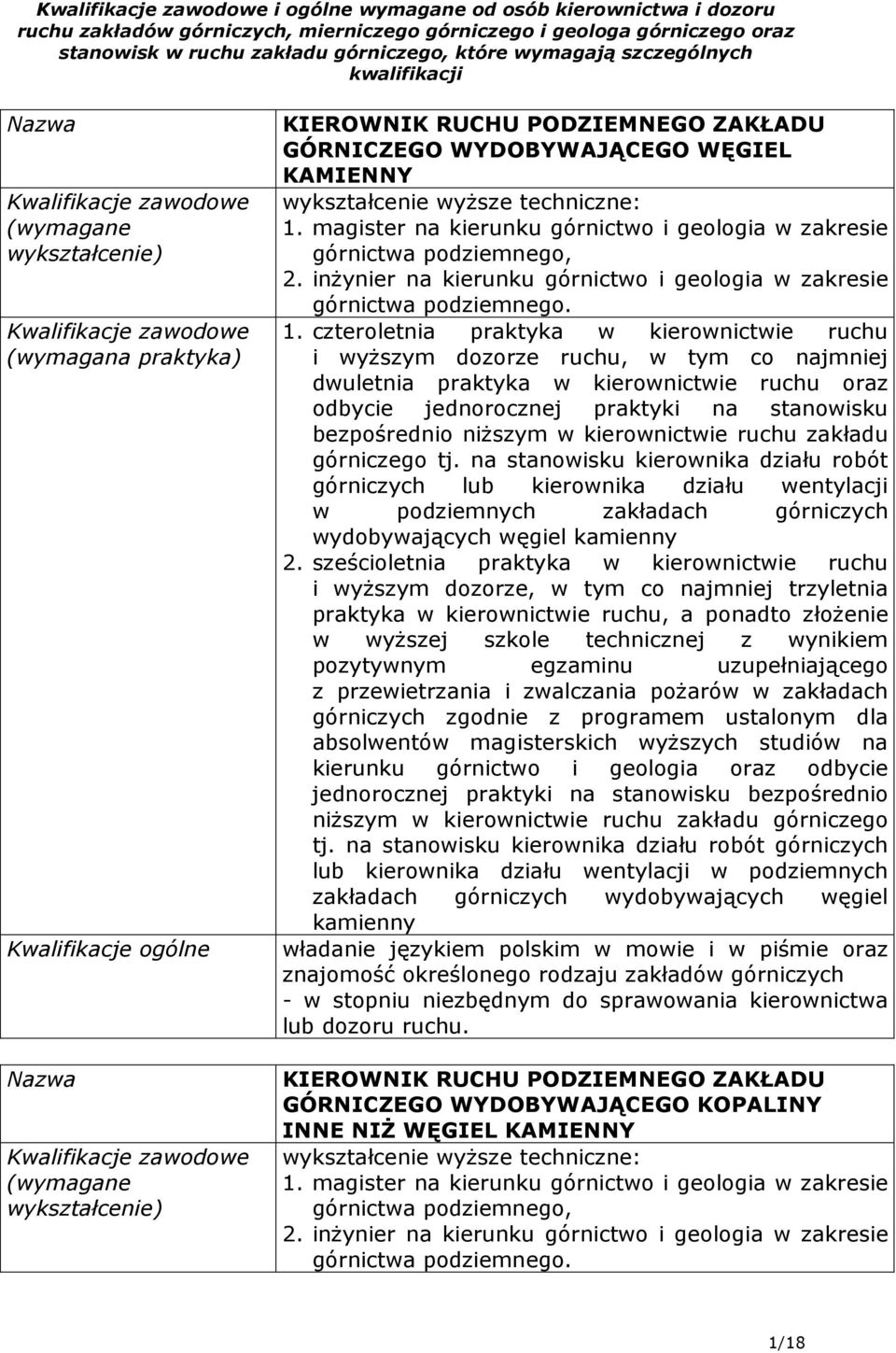 Kwalifikacje zawodowe i ogólne wymagane od osób kierownictwa i dozoru ruchu zakładów górniczych, mierniczego górniczego i geologa górniczego oraz stanowisk w ruchu zakładu górniczego, które wymagają szczególnych kwalifikacji

| | |
|---|---|
| Nazwa | KIEROWNIK RUCHU PODZIEMNEGO ZAKŁADU GÓRNICZEGO WYDOBYWAJĄCEGO WĘGIEL KAMIENNY |
| Kwalifikacje zawodowe (wymagane wykształcenie) | wykształcenie wyższe techniczne: 1. magister na kierunku górnictwo i geologia w zakresie górnictwa podziemnego, 2. inżynier na kierunku górnictwo i geologia w zakresie górnictwa podziemnego. |
| Kwalifikacje zawodowe (wymagana praktyka) | 1. czteroletnia praktyka w kierownictwie ruchu i wyższym dozorze ruchu, w tym co najmniej dwuletnia praktyka w kierownictwie ruchu oraz odbycie jednorocznej praktyki na stanowisku bezpośrednio niższym w kierownictwie ruchu zakładu górniczego tj. na stanowisku kierownika działu robót górniczych lub kierownika działu wentylacji w podziemnych zakładach górniczych wydobywających węgiel kamienny 2. sześcioletnia praktyka w kierownictwie ruchu i wyższym dozorze, w tym co najmniej trzyletnia praktyka w kierownictwie ruchu, a ponadto złożenie w wyższej szkole technicznej z wynikiem pozytywnym egzaminu uzupełniającego z przewietrzania i zwalczania pożarów w zakładach górniczych zgodnie z programem ustalonym dla absolwentów magisterskich wyższych studiów na kierunku górnictwo i geologia oraz odbycie jednorocznej praktyki na stanowisku bezpośrednio niższym w kierownictwie ruchu zakładu górniczego tj. na stanowisku kierownika działu robót górniczych lub kierownika działu wentylacji w podziemnych zakładach górniczych wydobywających węgiel kamienny |
| Kwalifikacje ogólne | władanie językiem polskim w mowie i w piśmie oraz znajomość określonego rodzaju zakładów górniczych - w stopniu niezbędnym do sprawowania kierownictwa lub dozoru ruchu. |

| | |
|---|---|
| Nazwa | KIEROWNIK RUCHU PODZIEMNEGO ZAKŁADU GÓRNICZEGO WYDOBYWAJĄCEGO KOPALINY INNE NIŻ WĘGIEL KAMIENNY |
| Kwalifikacje zawodowe (wymagane wykształcenie) | wykształcenie wyższe techniczne: 1. magister na kierunku górnictwo i geologia w zakresie górnictwa podziemnego, 2. inżynier na kierunku górnictwo i geologia w zakresie górnictwa podziemnego. |

1/18